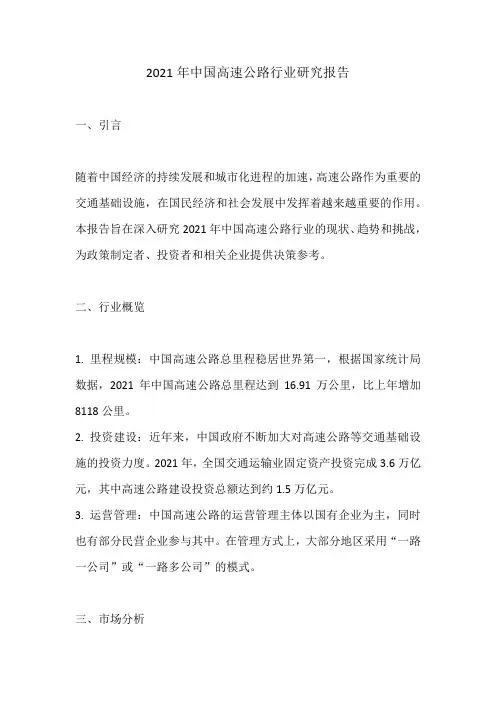 2021 年中国高速公路行业研究报告

一、引言

随着中国经济的持续发展和城市化进程的加速，高速公路作为重要的交通基础设施，在国民经济和社会发展中发挥着越来越重要的作用。本报告旨在深入研究 2021 年中国高速公路行业的现状、趋势和挑战，为政策制定者、投资者和相关企业提供决策参考。

二、行业概览

1. 里程规模：中国高速公路总里程稳居世界第一，根据国家统计局数据，2021 年中国高速公路总里程达到 16.91 万公里，比上年增加 8118 公里。

2. 投资建设：近年来，中国政府不断加大对高速公路等交通基础设施的投资力度。2021 年，全国交通运输业固定资产投资完成 3.6 万亿元，其中高速公路建设投资总额达到约 1.5 万亿元。

3. 运营管理：中国高速公路的运营管理主体以国有企业为主，同时也有部分民营企业参与其中。在管理方式上，大部分地区采用“一路一公司”或“一路多公司”的模式。

三、市场分析